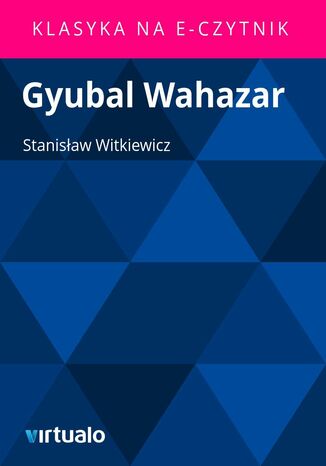 KLASYKA NA E-CZYTNIK

Gyubal Wahazar

Stanisław Witkiewicz

virtualo